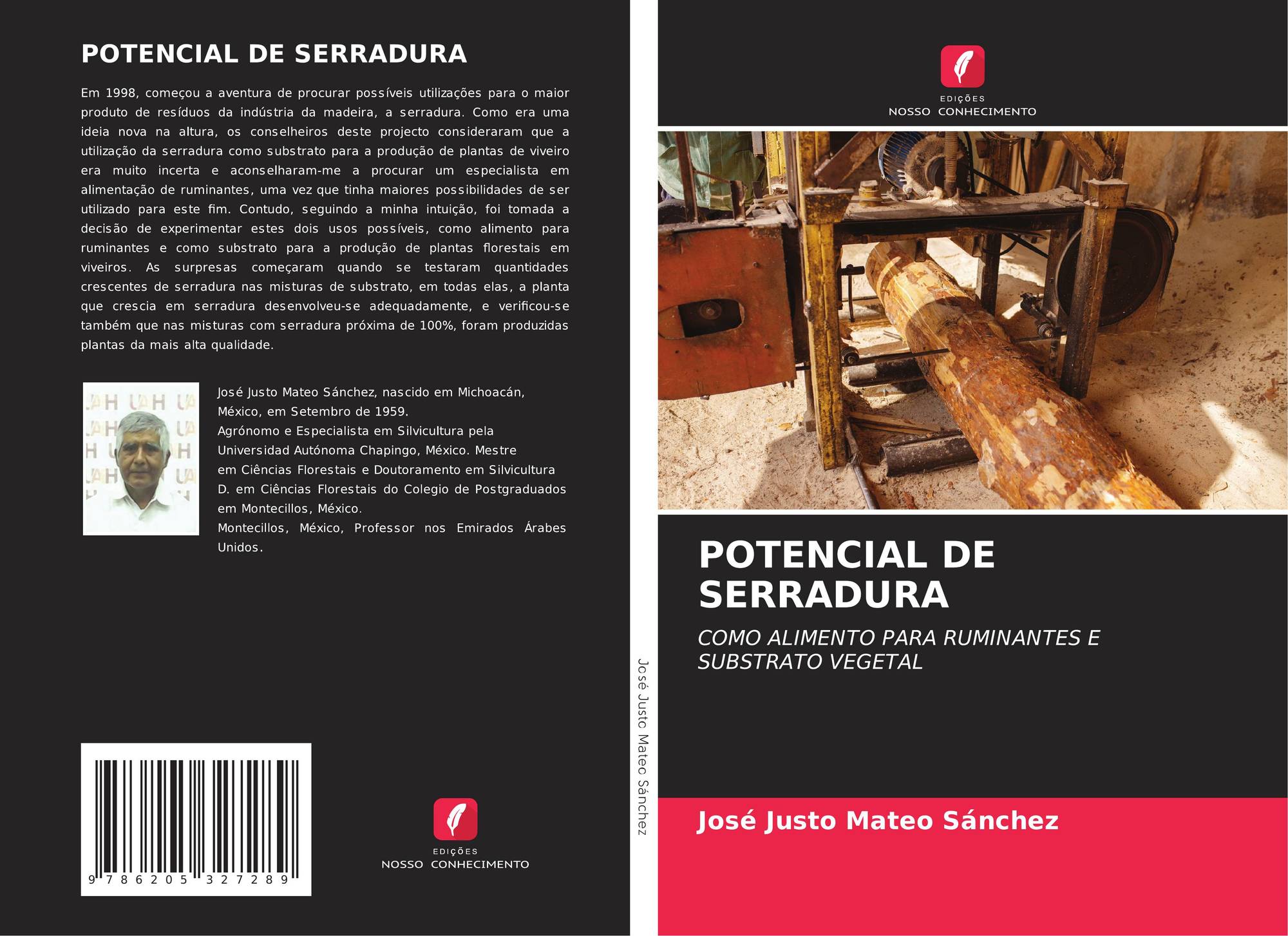 POTENCIAL DE SERRADURA

Em 1998, começou a aventura de procurar possíveis utilizações para o maior produto de resíduos da indústria da madeira, a serradura. Como era uma ideia nova na altura, os conselheiros deste projecto consideraram que a utilização da serradura como substrato para a produção de plantas de viveiro era muito incerta e aconselharam-me a procurar um especialista em alimentação de ruminantes, uma vez que tinha maiores possibilidades de ser utilizado para este fim. Contudo, seguindo a minha intuição, foi tomada a decisão de experimentar estes dois usos possíveis, como alimento para ruminantes e como substrato para a produção de plantas florestais em viveiros. As surpresas começaram quando se testaram quantidades crescentes de serradura nas misturas de substrato, em todas elas, a planta que crescia em serradura desenvolveu-se adequadamente, e verificou-se também que nas misturas com serradura próxima de 100%, foram produzidas plantas da mais alta qualidade.

José Justo Mateo Sánchez, nascido em Michoacán, México, em Setembro de 1959.
Agrónomo e Especialista em Silvicultura pela Universidad Autónoma Chapingo, México. Mestre em Ciências Florestais e Doutoramento em Silvicultura D. em Ciências Florestais do Colegio de Postgraduados em Montecillos, México.
Montecillos, México, Professor nos Emirados Árabes Unidos.

9 786205 327289

EDIÇÕES
NOSSO CONHECIMENTO

José Justo Mateo Sánchez

EDIÇÕES
NOSSO CONHECIMENTO

POTENCIAL DE SERRADURA

COMO ALIMENTO PARA RUMINANTES E SUBSTRATO VEGETAL

José Justo Mateo Sánchez